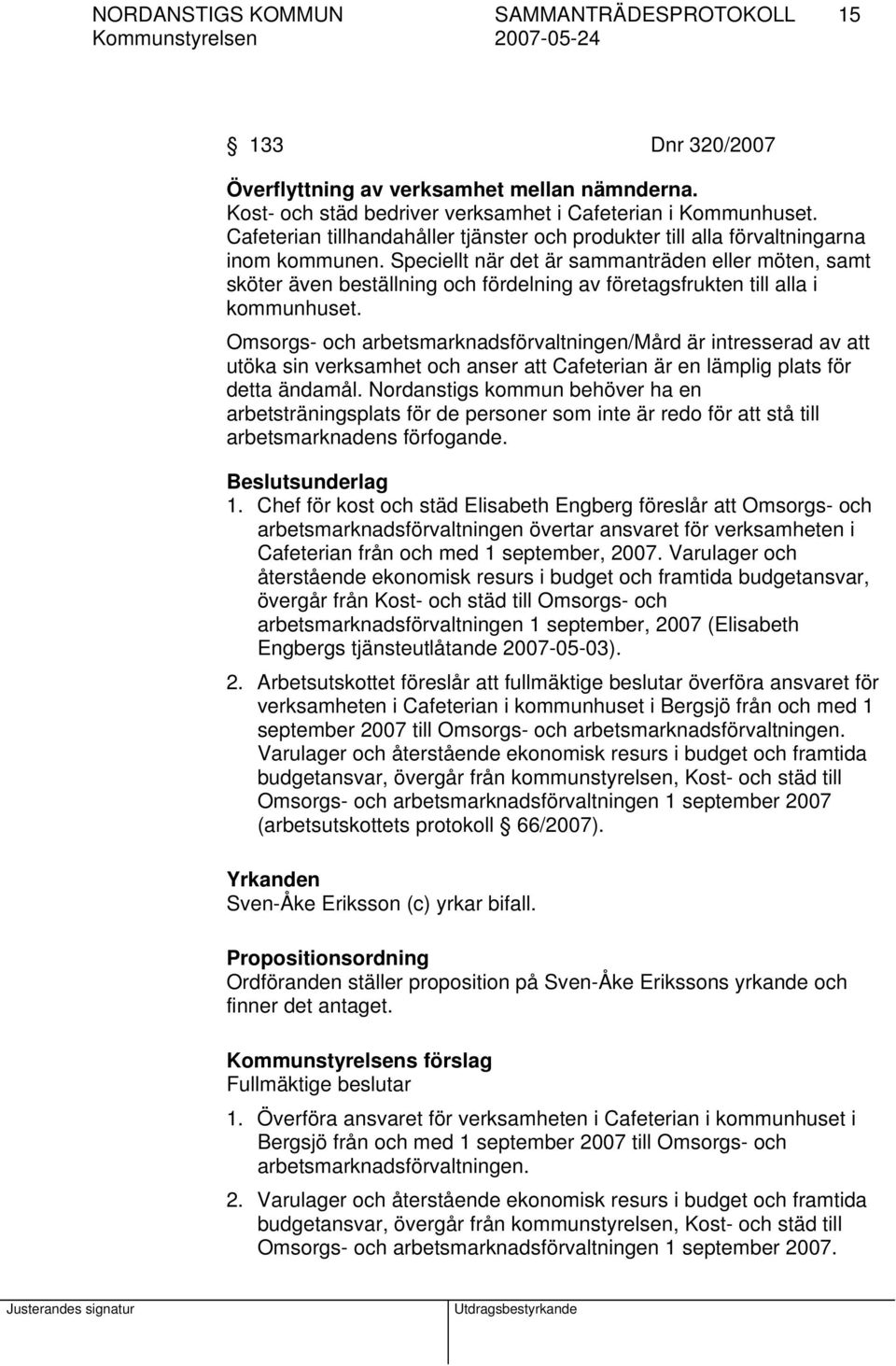 NORDANSTIGS KOMMUN SAMMANTRÄDESPROTOKOLL 15
Kommunstyrelsen 2007-05-24

§ 133 Dnr 320/2007

Överflyttning av verksamhet mellan nämnderna.
Kost- och städ bedriver verksamhet i Cafeterian i Kommunhuset. Cafeterian tillhandahåller tjänster och produkter till alla förvaltningarna inom kommunen. Speciellt när det är sammanträden eller möten, samt sköter även beställning och fördelning av företagsfrukten till alla i kommunhuset.

Omsorgs- och arbetsmarknadsförvaltningen/Mård är intresserad av att utöka sin verksamhet och anser att Cafeterian är en lämplig plats för detta ändamål. Nordanstigs kommun behöver ha en arbetsträningsplats för de personer som inte är redo för att stå till arbetsmarknadens förfogande.

Beslutsunderlag
1. Chef för kost och städ Elisabeth Engberg föreslår att Omsorgs- och arbetsmarknadsförvaltningen övertar ansvaret för verksamheten i Cafeterian från och med 1 september, 2007. Varulager och återstående ekonomisk resurs i budget och framtida budgetansvar, övergår från Kost- och städ till Omsorgs- och arbetsmarknadsförvaltningen 1 september, 2007 (Elisabeth Engbergs tjänsteutlåtande 2007-05-03).

2. Arbetsutskottet föreslår att fullmäktige beslutar överföra ansvaret för verksamheten i Cafeterian i kommunhuset i Bergsjö från och med 1 september 2007 till Omsorgs- och arbetsmarknadsförvaltningen. Varulager och återstående ekonomisk resurs i budget och framtida budgetansvar, övergår från kommunstyrelsen, Kost- och städ till Omsorgs- och arbetsmarknadsförvaltningen 1 september 2007 (arbetsutskottets protokoll § 66/2007).

Yrkanden
Sven-Åke Eriksson (c) yrkar bifall.

Propositionsordning
Ordföranden ställer proposition på Sven-Åke Erikssons yrkande och finner det antaget.

Kommunstyrelsens förslag
Fullmäktige beslutar

1. Överföra ansvaret för verksamheten i Cafeterian i kommunhuset i Bergsjö från och med 1 september 2007 till Omsorgs- och arbetsmarknadsförvaltningen.

2. Varulager och återstående ekonomisk resurs i budget och framtida budgetansvar, övergår från kommunstyrelsen, Kost- och städ till Omsorgs- och arbetsmarknadsförvaltningen 1 september 2007.

Justerandes signatur Utdragsbestyrkande